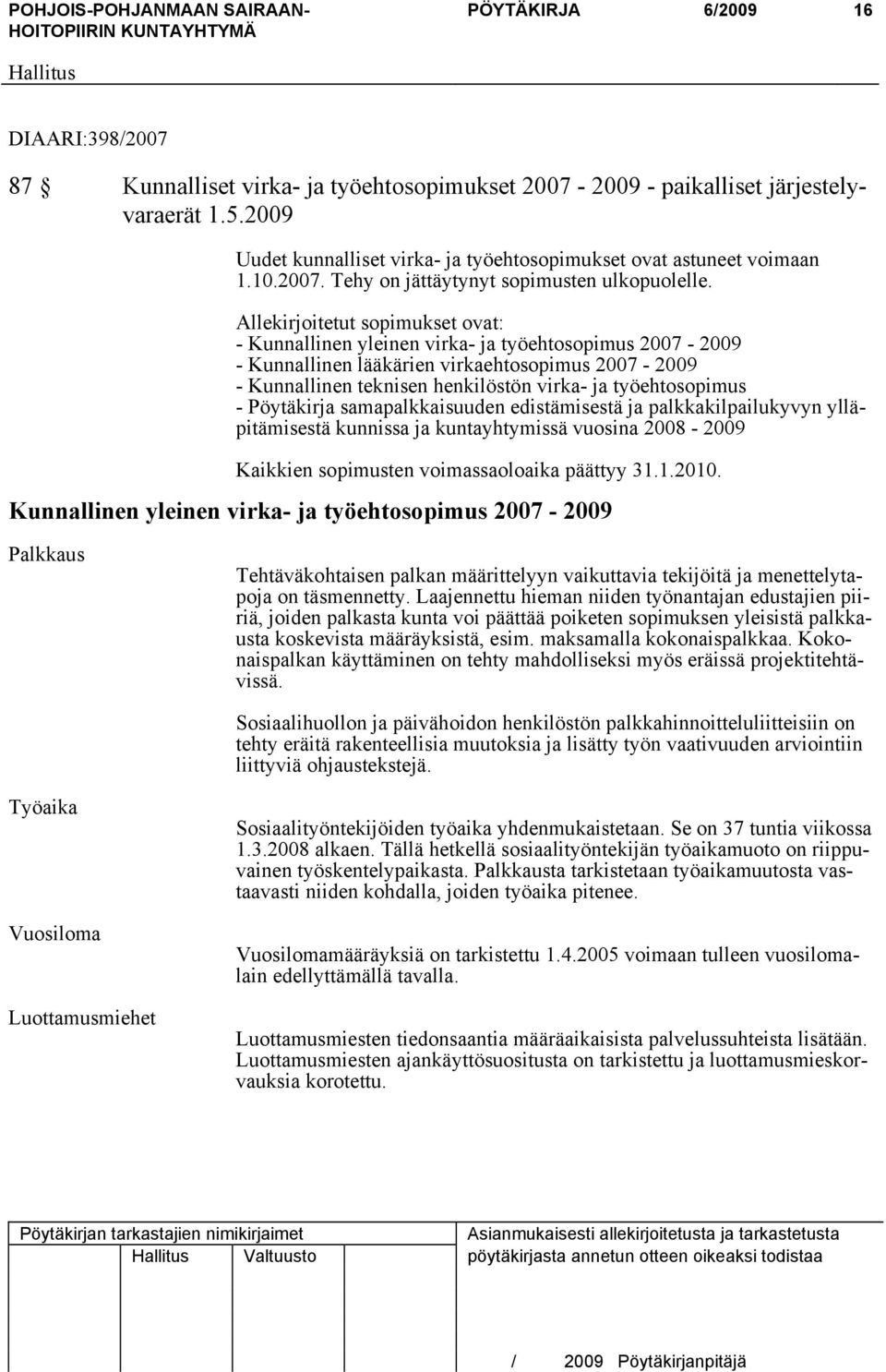 POHJOIS-POHJANMAAN SAIRAANHOITOPIIRIN KUNTAYHTYMÄ PÖYTÄKIRJA 6/2009 16

Hallitus

DIAARI:398/2007

87 § Kunnalliset virka- ja työehtosopimukset 2007 - 2009 - paikalliset järjestelyvaraerät 1.5.2009

Uudet kunnalliset virka- ja työehtosopimukset ovat astuneet voimaan 1.10.2007. Tehy on jättäytynyt sopimusten ulkopuolelle.

Allekirjoitetut sopimukset ovat:
- Kunnallinen yleinen virka- ja työehtosopimus 2007 - 2009
- Kunnallinen lääkärien virkaehtosopimus 2007 - 2009
- Kunnallinen teknisen henkilöstön virka- ja työehtosopimus
- Pöytäkirja samapalkkaisuuden edistämisestä ja palkkakilpailukyvyn ylläpitämisestä kunnissa ja kuntayhtymissä vuosina 2008 - 2009

Kaikkien sopimusten voimassaoloaika päättyy 31.1.2010.

Kunnallinen yleinen virka- ja työehtosopimus 2007 - 2009

Palkkaus

Tehtäväkohtaisen palkan määrittelyyn vaikuttavia tekijöitä ja menettelytapoja on täsmennetty. Laajennettu hieman niiden työnantajan edustajien piiriä, joiden palkasta kunta voi päättää poiketen sopimuksen yleisistä palkkausta koskevista määräyksistä, esim. maksamalla kokonaispalkkaa. Kokonaispalkan käyttäminen on tehty mahdolliseksi myös eräissä projektitehtävissä.

Sosiaalihuollon ja päivähoidon henkilöstön palkkahinnoitteluliitteisiin on tehty eräitä rakenteellisia muutoksia ja lisätty työn vaativuuden arviointiin liittyviä ohjaustekstejä.

Työaika

Sosiaalityöntekijöiden työaika yhdenmukaistetaan. Se on 37 tuntia viikossa 1.3.2008 alkaen. Tällä hetkellä sosiaalityöntekijän työaikamuoto on riippuvainen työskentelypaikasta. Palkkausta tarkistetaan työaikamuutosta vastaavasti niiden kohdalla, joiden työaika pitenee.

Vuosiloma

Vuosilomamääräyksiä on tarkistettu 1.4.2005 voimaan tulleen vuosilomalain edellyttämällä tavalla.

Luottamusmiehet

Luottamusmiesten tiedonsaantia määräaikaisista palvelussuhteista lisätään. Luottamusmiesten ajankäyttösuositusta on tarkistettu ja luottamusmieskorvauksia korotettu.

Pöytäkirjan tarkastajien nimikirjaimet
Hallitus Valtuusto

Asianmukaisesti allekirjoitetusta ja tarkastetusta pöytäkirjasta annetun otteen oikeaksi todistaa

/ 2009 Pöytäkirjanpitäjä